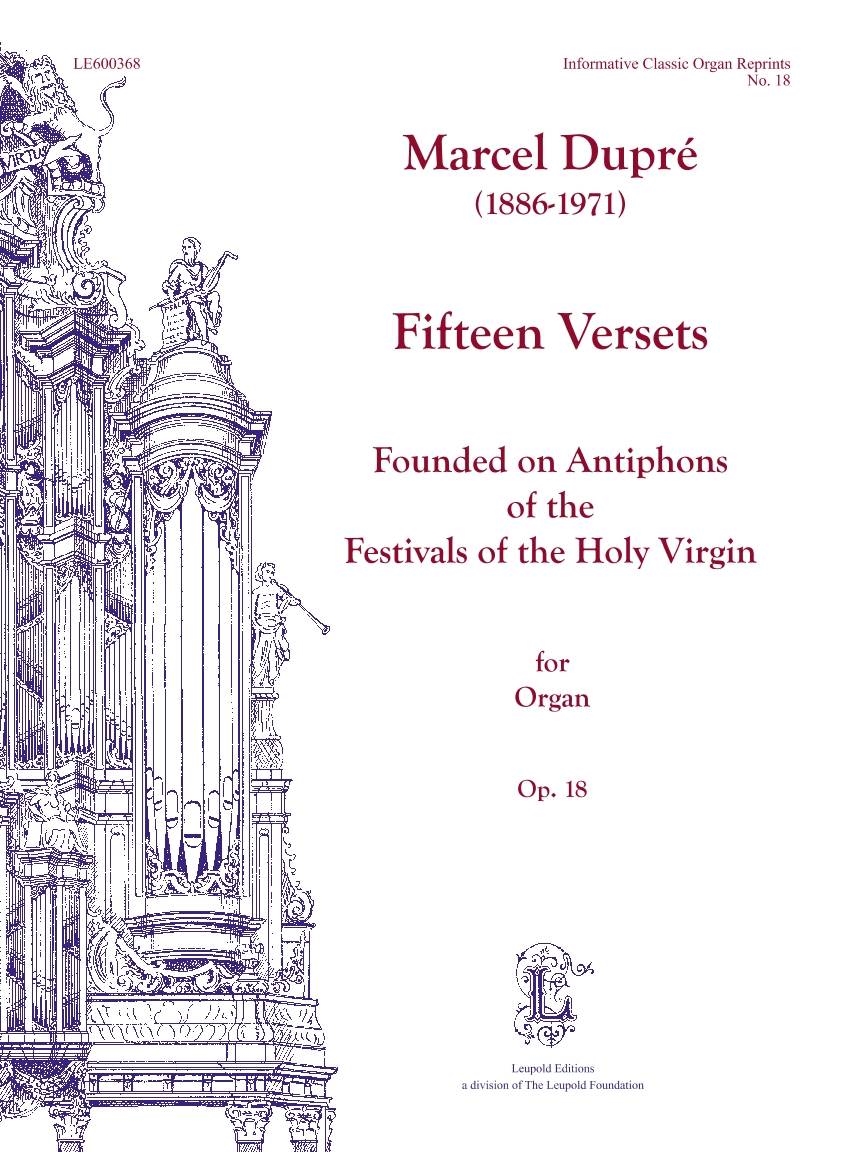 LE600368

Informative Classic Organ Reprints
No. 18

Marcel Dupré
(1886-1971)

Fifteen Versets

Founded on Antiphons
of the
Festivals of the Holy Virgin

for
Organ

Op. 18

Leupold Editions
a division of The Leupold Foundation